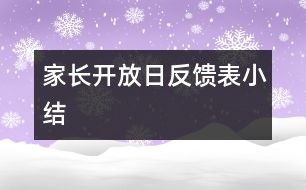 家长开放日反馈表小结